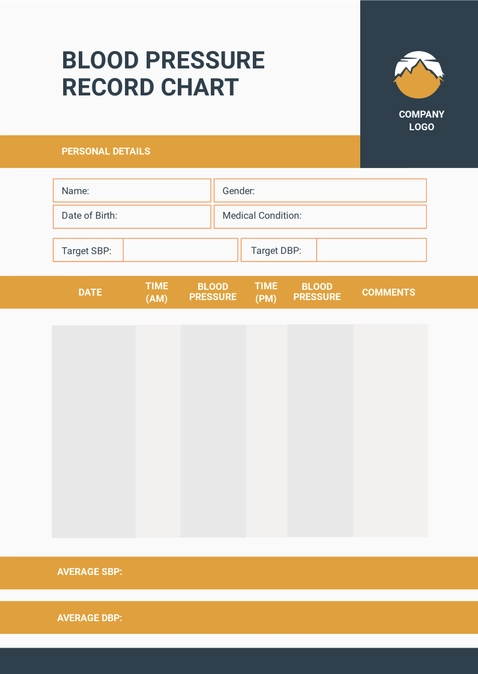 BLOOD PRESSURE RECORD CHART

COMPANY LOGO

PERSONAL DETAILS

Name:
Gender:
Date of Birth:
Medical Condition:
Target SBP:
Target DBP:

| DATE | TIME (AM) | BLOOD PRESSURE | TIME (PM) | BLOOD PRESSURE | COMMENTS |
|---|---|---|---|---|---|
| | | | | | |

AVERAGE SBP:

AVERAGE DBP: